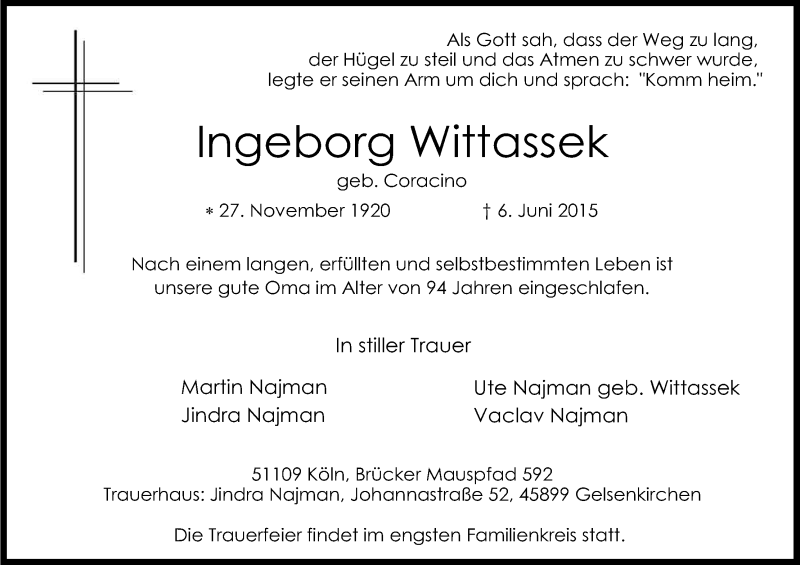 Als Gott sah, dass der Weg zu lang, der Hügel zu steil und das Atmen zu schwer wurde, legte er seinen Arm um dich und sprach: "Komm heim."

Ingeborg Wittassek

geb. Coracino

* 27. November 1920 † 6. Juni 2015

Nach einem langen, erfüllten und selbstbestimmten Leben ist unsere gute Oma im Alter von 94 Jahren eingeschlafen.

In stiller Trauer

Martin Najman
Jindra Najman

Ute Najman geb. Wittassek
Vaclav Najman

51109 Köln, Brücker Mauspfad 592
Trauerhaus: Jindra Najman, Johannastraße 52, 45899 Gelsenkirchen

Die Trauerfeier findet im engsten Familienkreis statt.